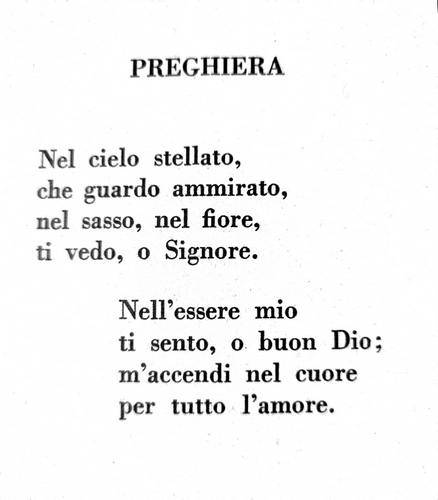 PREGHIERA

Nel cielo stellato,
che guardo ammirato,
nel sasso, nel fiore,
ti vedo, o Signore.

Nell'essere mio
ti sento, o buon Dio;
m'accendi nel cuore
per tutto l'amore.